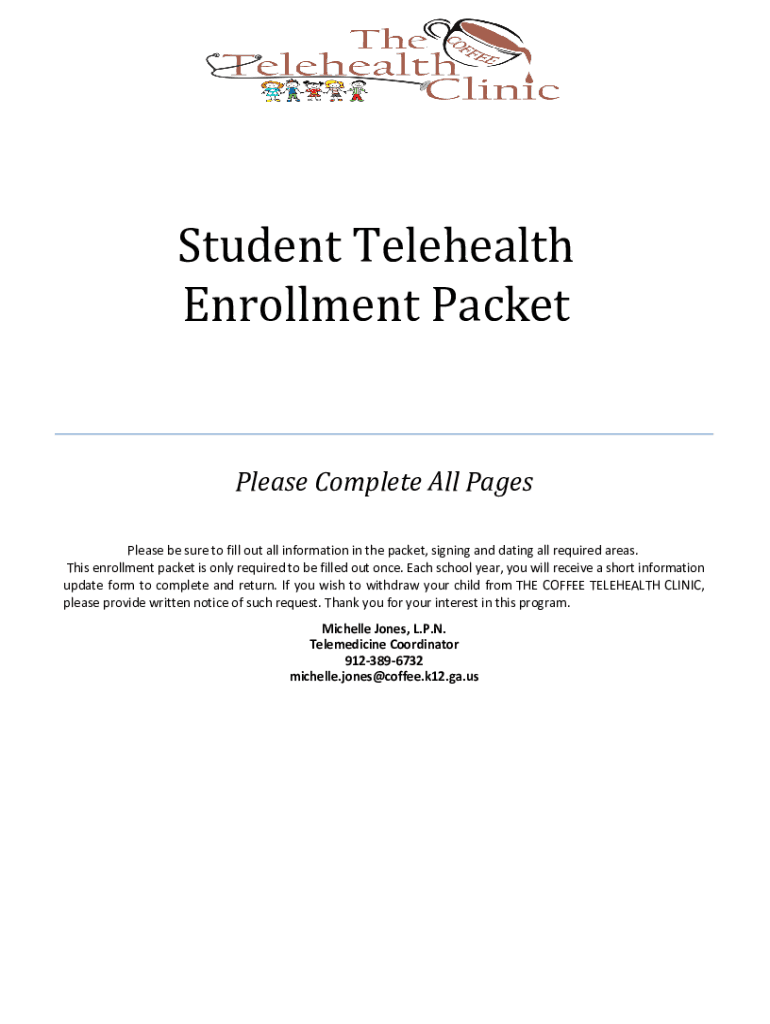 The COFFEE Telehealth Clinic

Student Telehealth Enrollment Packet

Please Complete All Pages

Please be sure to fill out all information in the packet, signing and dating all required areas. This enrollment packet is only required to be filled out once. Each school year, you will receive a short information update form to complete and return. If you wish to withdraw your child from THE COFFEE TELEHEALTH CLINIC, please provide written notice of such request. Thank you for your interest in this program.

Michelle Jones, L.P.N.
Telemedicine Coordinator
912-389-6732
michelle.jones@coffee.k12.ga.us